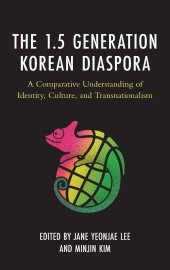 THE 1.5 GENERATION KOREAN DIASPORA

A Comparative Understanding of Identity, Culture, and Transnationalism

EDITED BY JANE YEONJAE LEE AND MINJIN KIM